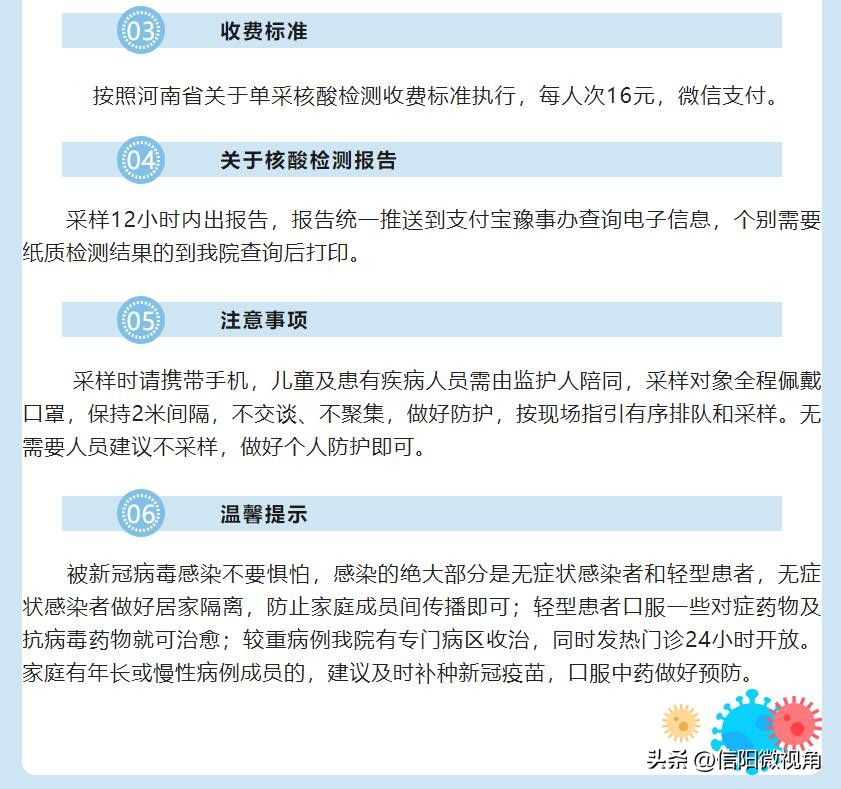 03 收费标准

按照河南省关于单采核酸检测收费标准执行，每人次16元，微信支付。

04 关于核酸检测报告

采样12小时内出报告，报告统一推送到支付宝豫事办查询电子信息，个别需要纸质检测结果的到我院查询后打印。

05 注意事项

采样时请携带手机，儿童及患有疾病人员需由监护人陪同，采样对象全程佩戴口罩，保持2米间隔，不交谈、不聚集，做好防护，按现场指引有序排队和采样。无需要人员建议不采样，做好个人防护即可。

06 温馨提示

被新冠病毒感染不要惧怕，感染的绝大部分是无症状感染者和轻型患者，无症状感染者做好居家隔离，防止家庭成员间传播即可；轻型患者口服一些对症药物及抗病毒药物就可治愈；较重病例我院有专门病区收治，同时发热门诊24小时开放。家庭有年长或慢性病例成员的，建议及时补种新冠疫苗，口服中药做好预防。

头条 @信阳微视角